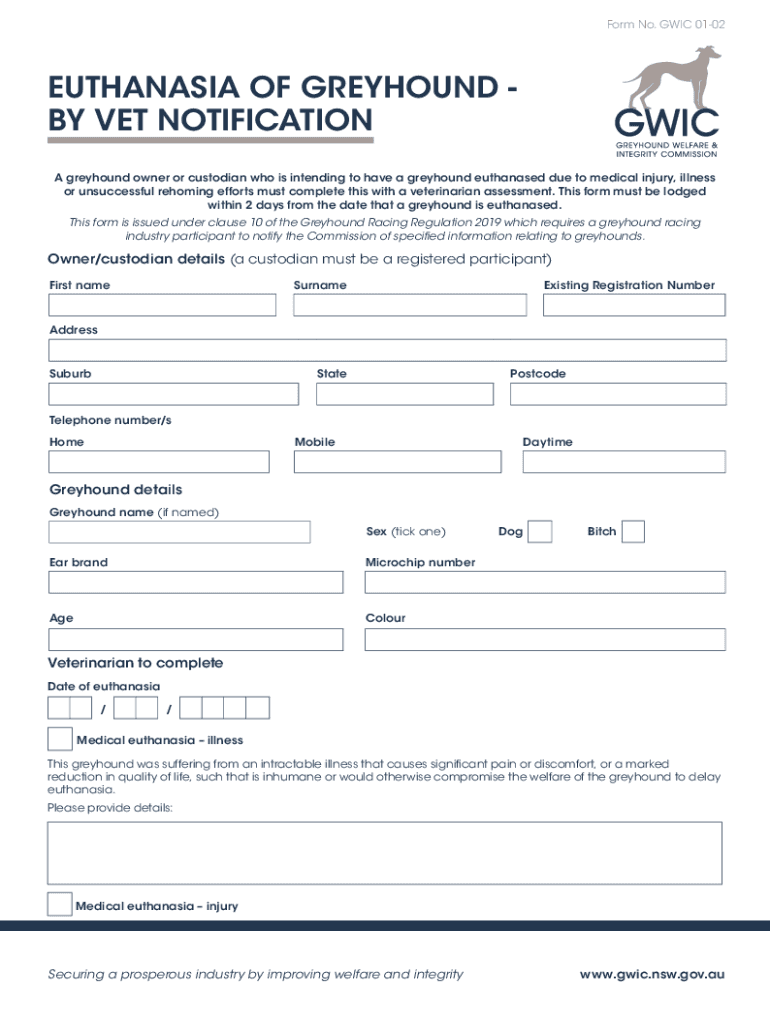 Form No. GWIC 01-02

EUTHANASIA OF GREYHOUND - BY VET NOTIFICATION

GWIC
GREYHOUND WELFARE & INTEGRITY COMMISSION

A greyhound owner or custodian who is intending to have a greyhound euthanased due to medical injury, illness or unsuccessful rehoming efforts must complete this with a veterinarian assessment. This form must be lodged within 2 days from the date that a greyhound is euthanased.

This form is issued under clause 10 of the Greyhound Racing Regulation 2019 which requires a greyhound racing industry participant to notify the Commission of specified information relating to greyhounds.

Owner/custodian details (a custodian must be a registered participant)

First name

Surname

Existing Registration Number

Address

Suburb

State

Postcode

Telephone number/s

Home

Mobile

Daytime

Greyhound details

Greyhound name (if named)

Sex (tick one)

Dog

Bitch

Ear brand

Microchip number

Age

Colour

Veterinarian to complete

Date of euthanasia

/ /

Medical euthanasia – illness

This greyhound was suffering from an intractable illness that causes significant pain or discomfort, or a marked reduction in quality of life, such that is inhumane or would otherwise compromise the welfare of the greyhound to delay euthanasia.

Please provide details:

Medical euthanasia – injury

Securing a prosperous industry by improving welfare and integrity

www.gwic.nsw.gov.au